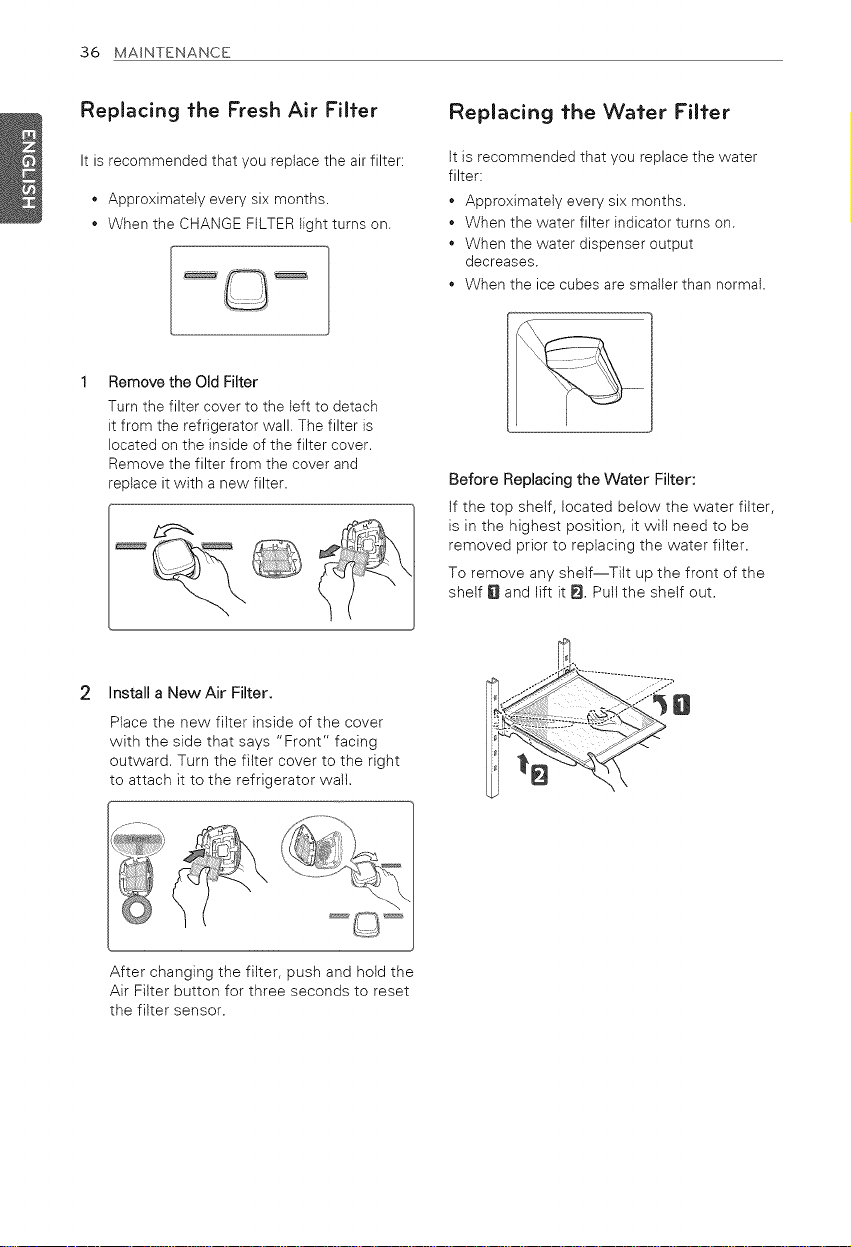 36 MAINTENANCE

ENGLISH

Replacing the Fresh Air Filter

It is recommended that you replace the air filter:

• Approximately every six months.
• When the CHANGE FILTER light turns on.

1 Remove the Old Filter

Turn the filter cover to the left to detach it from the refrigerator wall. The filter is located on the inside of the filter cover. Remove the filter from the cover and replace it with a new filter.

2 Install a New Air Filter.

Place the new filter inside of the cover with the side that says "Front" facing outward. Turn the filter cover to the right to attach it to the refrigerator wall.

After changing the filter, push and hold the Air Filter button for three seconds to reset the filter sensor.

Replacing the Water Filter

It is recommended that you replace the water filter:

• Approximately every six months.
• When the water filter indicator turns on.
• When the water dispenser output decreases.
• When the ice cubes are smaller than normal.

Before Replacing the Water Filter:

If the top shelf, located below the water filter, is in the highest position, it will need to be removed prior to replacing the water filter.

To remove any shelf—Tilt up the front of the shelf 1 and lift it 2. Pull the shelf out.

1

2